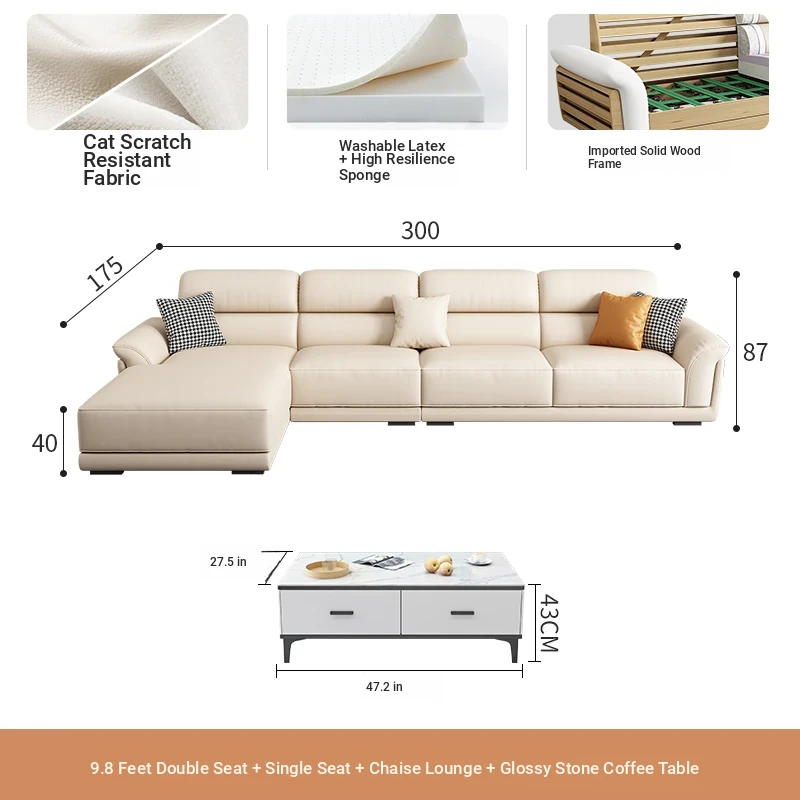 Cat Scratch Resistant Fabric

Washable Latex + High Resilience Sponge

Imported Solid Wood Frame

300

175

87

40

27.5 in

43CM

47.2 in

9.8 Feet Double Seat + Single Seat + Chaise Lounge + Glossy Stone Coffee Table